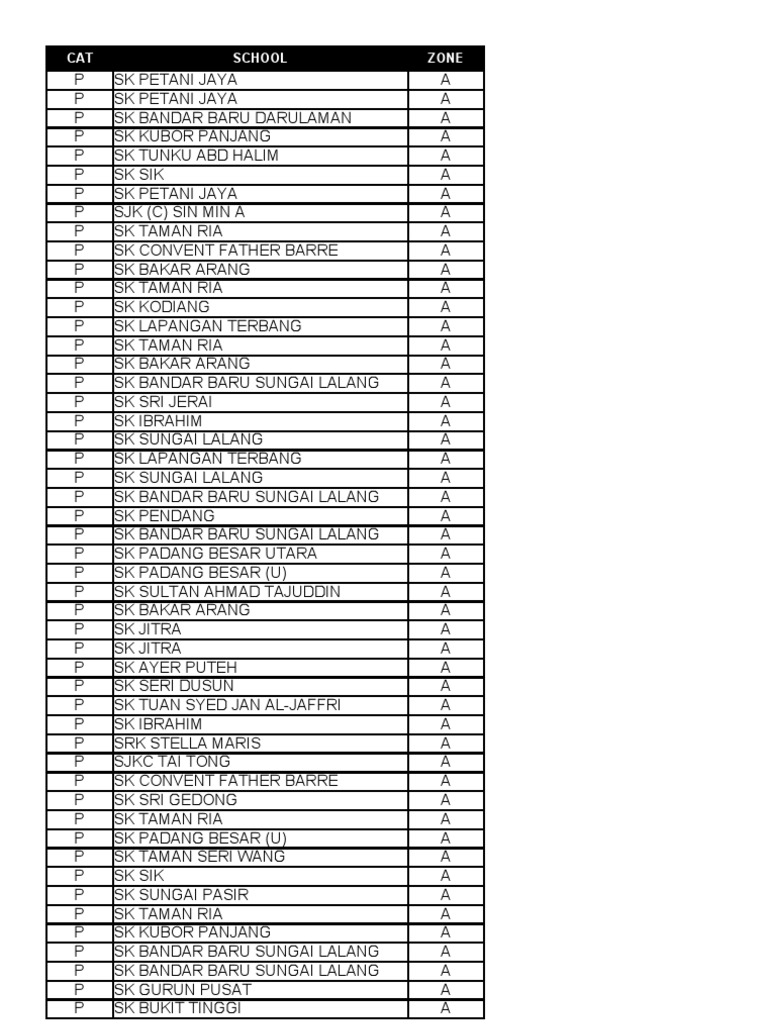 | CAT | SCHOOL | ZONE |
|---|---|---|
| P | SK PETANI JAYA | A |
| P | SK PETANI JAYA | A |
| P | SK BANDAR BARU DARULAMAN | A |
| P | SK KUBOR PANJANG | A |
| P | SK TUNKU ABD HALIM | A |
| P | SK SIK | A |
| P | SK PETANI JAYA | A |
| P | SJK (C) SIN MIN A | A |
| P | SK TAMAN RIA | A |
| P | SK CONVENT FATHER BARRE | A |
| P | SK BAKAR ARANG | A |
| P | SK TAMAN RIA | A |
| P | SK KODIANG | A |
| P | SK LAPANGAN TERBANG | A |
| P | SK TAMAN RIA | A |
| P | SK BAKAR ARANG | A |
| P | SK BANDAR BARU SUNGAI LALANG | A |
| P | SK SRI JERAI | A |
| P | SK IBRAHIM | A |
| P | SK SUNGAI LALANG | A |
| P | SK LAPANGAN TERBANG | A |
| P | SK SUNGAI LALANG | A |
| P | SK BANDAR BARU SUNGAI LALANG | A |
| P | SK PENDANG | A |
| P | SK BANDAR BARU SUNGAI LALANG | A |
| P | SK PADANG BESAR UTARA | A |
| P | SK PADANG BESAR (U) | A |
| P | SK SULTAN AHMAD TAJUDDIN | A |
| P | SK BAKAR ARANG | A |
| P | SK JITRA | A |
| P | SK JITRA | A |
| P | SK AYER PUTEH | A |
| P | SK SERI DUSUN | A |
| P | SK TUAN SYED JAN AL-JAFFRI | A |
| P | SK IBRAHIM | A |
| P | SRK STELLA MARIS | A |
| P | SJKC TAI TONG | A |
| P | SK CONVENT FATHER BARRE | A |
| P | SK SRI GEDONG | A |
| P | SK TAMAN RIA | A |
| P | SK PADANG BESAR (U) | A |
| P | SK TAMAN SERI WANG | A |
| P | SK SIK | A |
| P | SK SUNGAI PASIR | A |
| P | SK TAMAN RIA | A |
| P | SK KUBOR PANJANG | A |
| P | SK BANDAR BARU SUNGAI LALANG | A |
| P | SK BANDAR BARU SUNGAI LALANG | A |
| P | SK GURUN PUSAT | A |
| P | SK BUKIT TINGGI | A |